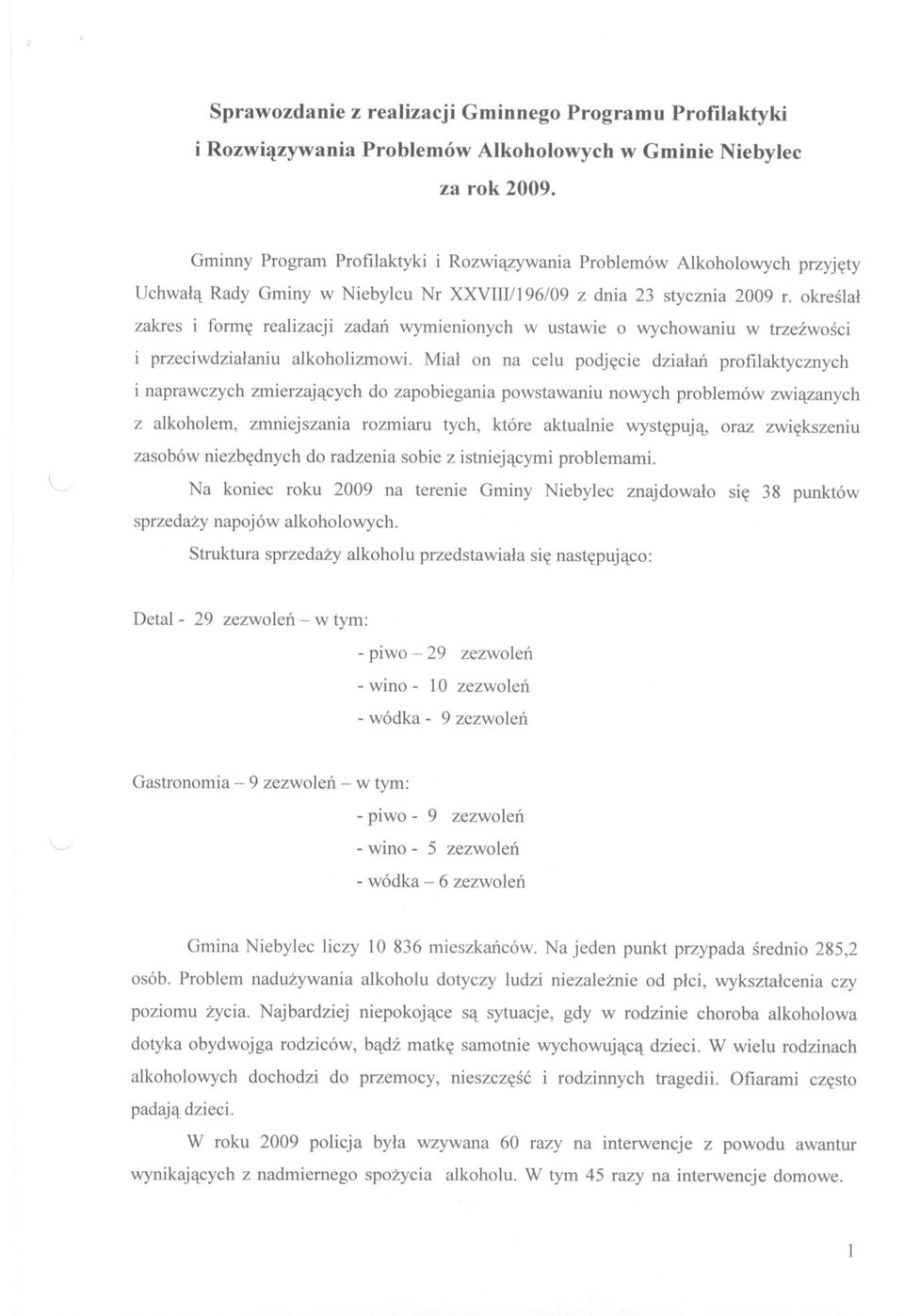 Sprawozdanie z realizacji Gminnego Programu Profilaktyki i Rozwiązywania Problemów Alkoholowych w Gminie Niebylec za rok 2009.

Gminny Program Profilaktyki i Rozwiązywania Problemów Alkoholowych przyjęty Uchwałą Rady Gminy w Niebylcu Nr XXVIII/196/09 z dnia 23 stycznia 2009 r. określał zakres i formę realizacji zadań wymienionych w ustawie o wychowaniu w trzeźwości i przeciwdziałaniu alkoholizmowi. Miał on na celu podjęcie działań profilaktycznych i naprawczych zmierzających do zapobiegania powstawaniu nowych problemów związanych z alkoholem, zmniejszania rozmiaru tych, które aktualnie występują, oraz zwiększeniu zasobów niezbędnych do radzenia sobie z istniejącymi problemami.

Na koniec roku 2009 na terenie Gminy Niebylec znajdowało się 38 punktów sprzedaży napojów alkoholowych.

Struktura sprzedaży alkoholu przedstawiała się następująco:

Detal - 29 zezwoleń – w tym:
- piwo – 29 zezwoleń
- wino - 10 zezwoleń
- wódka - 9 zezwoleń

Gastronomia – 9 zezwoleń – w tym:
- piwo - 9 zezwoleń
- wino - 5 zezwoleń
- wódka – 6 zezwoleń

Gmina Niebylec liczy 10 836 mieszkańców. Na jeden punkt przypada średnio 285,2 osób. Problem nadużywania alkoholu dotyczy ludzi niezależnie od płci, wykształcenia czy poziomu życia. Najbardziej niepokojące są sytuacje, gdy w rodzinie choroba alkoholowa dotyka obydwojga rodziców, bądź matkę samotnie wychowującą dzieci. W wielu rodzinach alkoholowych dochodzi do przemocy, nieszczęść i rodzinnych tragedii. Ofiarami często padają dzieci.

W roku 2009 policja była wzywana 60 razy na interwencje z powodu awantur wynikających z nadmiernego spożycia alkoholu. W tym 45 razy na interwencje domowe.

1